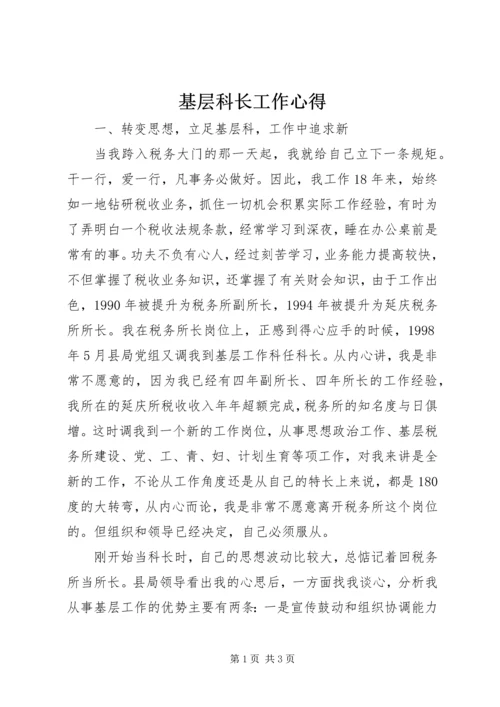 基层科长工作心得

一、转变思想，立足基层科，工作中追求新

当我跨入税务大门的那一天起，我就给自己立下一条规矩。干一行，爱一行，凡事务必做好。因此，我工作18年来，始终如一地钻研税收业务，抓住一切机会积累实际工作经验，有时为了弄明白一个税收法规条款，经常学习到深夜，睡在办公桌前是常有的事。功夫不负有心人，经过刻苦学习，业务能力提高较快，不但掌握了税收业务知识，还掌握了有关财会知识，由于工作出色，1990年被提升为税务所副所长，1994年被提升为延庆税务所所长。我在税务所长岗位上，正感到得心应手的时候，1998年5月县局党组又调我到基层工作科任科长。从内心讲，我是非常不愿意的，因为我已经有四年副所长、四年所长的工作经验，我所在的延庆所税收收入年年超额完成，税务所的知名度与日俱增。这时调我到一个新的工作岗位，从事思想政治工作、基层税务所建设、党、工、青、妇、计划生育等项工作，对我来讲是全新的工作，不论从工作角度还是从自己的特长上来说，都是180度的大转弯，从内心而论，我是非常不愿意离开税务所这个岗位的。但组织和领导已经决定，自己必须服从。

刚开始当科长时，自己的思想波动比较大，总惦记着回税务所当所长。县局领导看出我的心思后，一方面找我谈心，分析我从事基层工作的优势主要有两条：一是宣传鼓动和组织协调能力

第1页 共3页